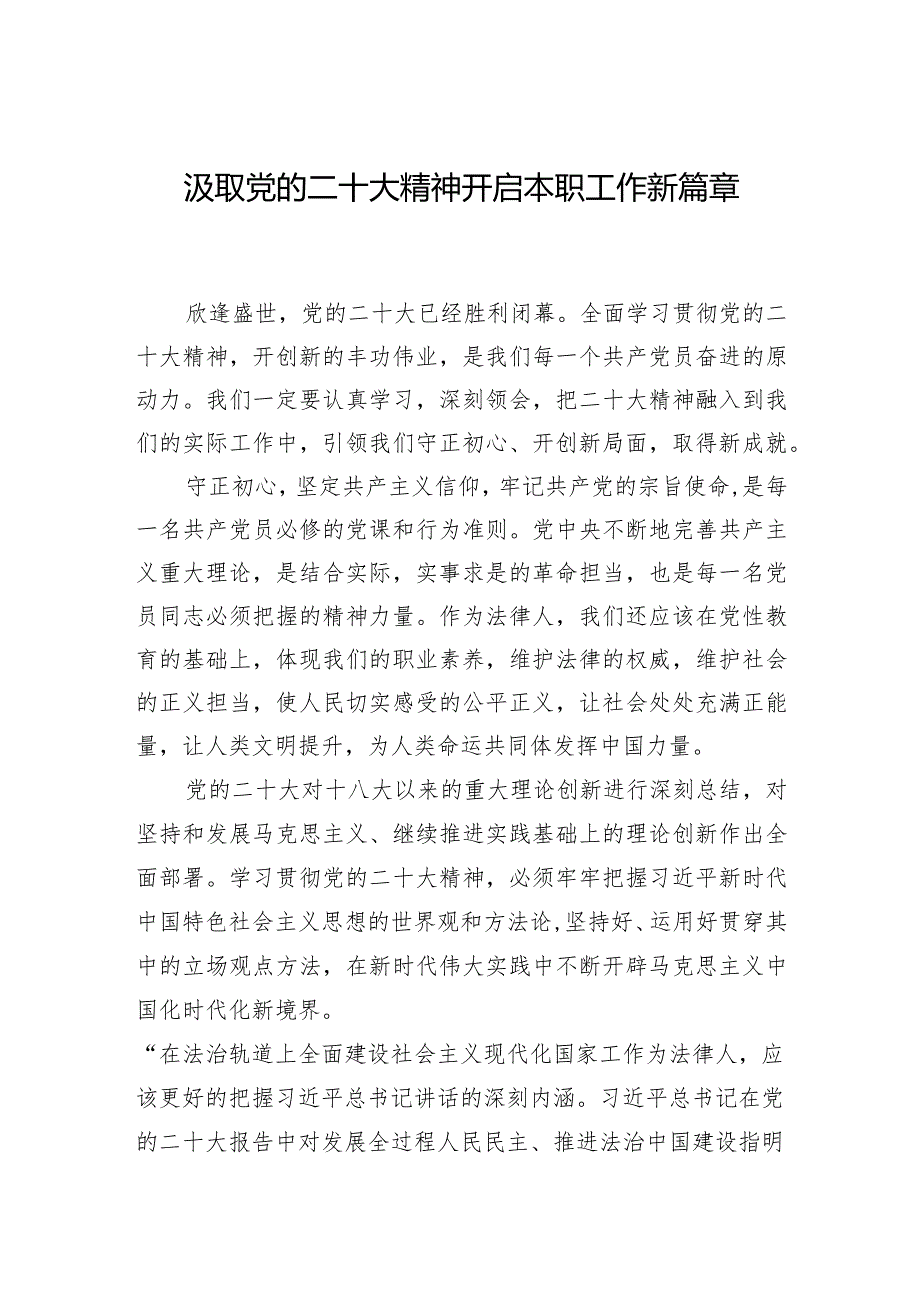 汲取党的二十大精神开启本职工作新篇章

欣逢盛世，党的二十大已经胜利闭幕。全面学习贯彻党的二十大精神，开创新的丰功伟业，是我们每一个共产党员奋进的原动力。我们一定要认真学习，深刻领会，把二十大精神融入到我们的实际工作中，引领我们守正初心、开创新局面，取得新成就。

守正初心，坚定共产主义信仰，牢记共产党的宗旨使命，是每一名共产党员必修的党课和行为准则。党中央不断地完善共产主义重大理论，是结合实际，实事求是的革命担当，也是每一名党员同志必须把握的精神力量。作为法律人，我们还应该在党性教育的基础上，体现我们的职业素养，维护法律的权威，维护社会的正义担当，使人民切实感受的公平正义，让社会处处充满正能量，让人类文明提升，为人类命运共同体发挥中国力量。

党的二十大对十八大以来的重大理论创新进行深刻总结，对坚持和发展马克思主义、继续推进实践基础上的理论创新作出全面部署。学习贯彻党的二十大精神，必须牢牢把握习近平新时代中国特色社会主义思想的世界观和方法论，坚持好、运用好贯穿其中的立场观点方法，在新时代伟大实践中不断开辟马克思主义中国化时代化新境界。

“在法治轨道上全面建设社会主义现代化国家工作为法律人，应该更好的把握习近平总书记讲话的深刻内涵。习近平总书记在党的二十大报告中对发展全过程人民民主、推进法治中国建设指明